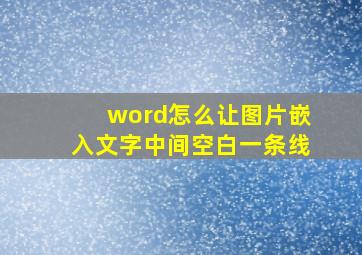 word怎么让图片嵌入文字中间空白一条线